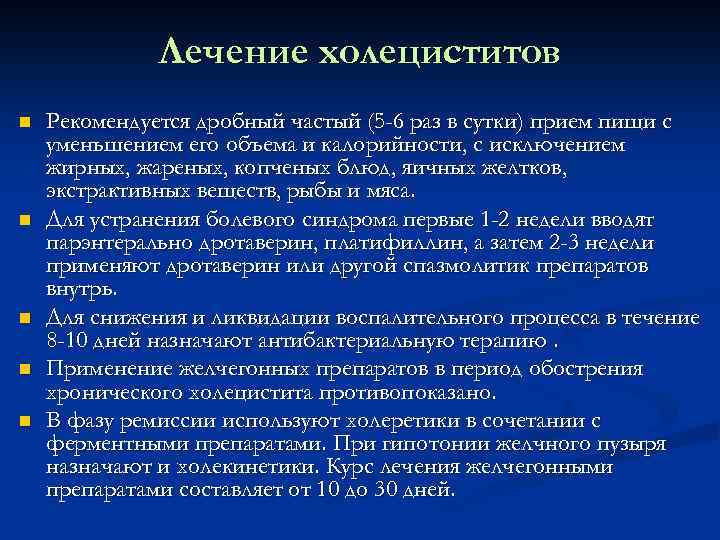 Лечение холециститов

Рекомендуется дробный частый (5-6 раз в сутки) прием пищи с уменьшением его объема и калорийности, с исключением жирных, жареных, копченых блюд, яичных желтков, экстрактивных веществ, рыбы и мяса.

Для устранения болевого синдрома первые 1-2 недели вводят парэнтерально дротаверин, платифиллин, а затем 2-3 недели применяют дротаверин или другой спазмолитик препаратов внутрь.

Для снижения и ликвидации воспалительного процесса в течение 8-10 дней назначают антибактериальную терапию .

Применение желчегонных препаратов в период обострения хронического холецистита противопоказано.

В фазу ремиссии используют холеретики в сочетании с ферментными препаратами. При гипотонии желчного пузыря назначают и холекинетики. Курс лечения желчегонными препаратами составляет от 10 до 30 дней.